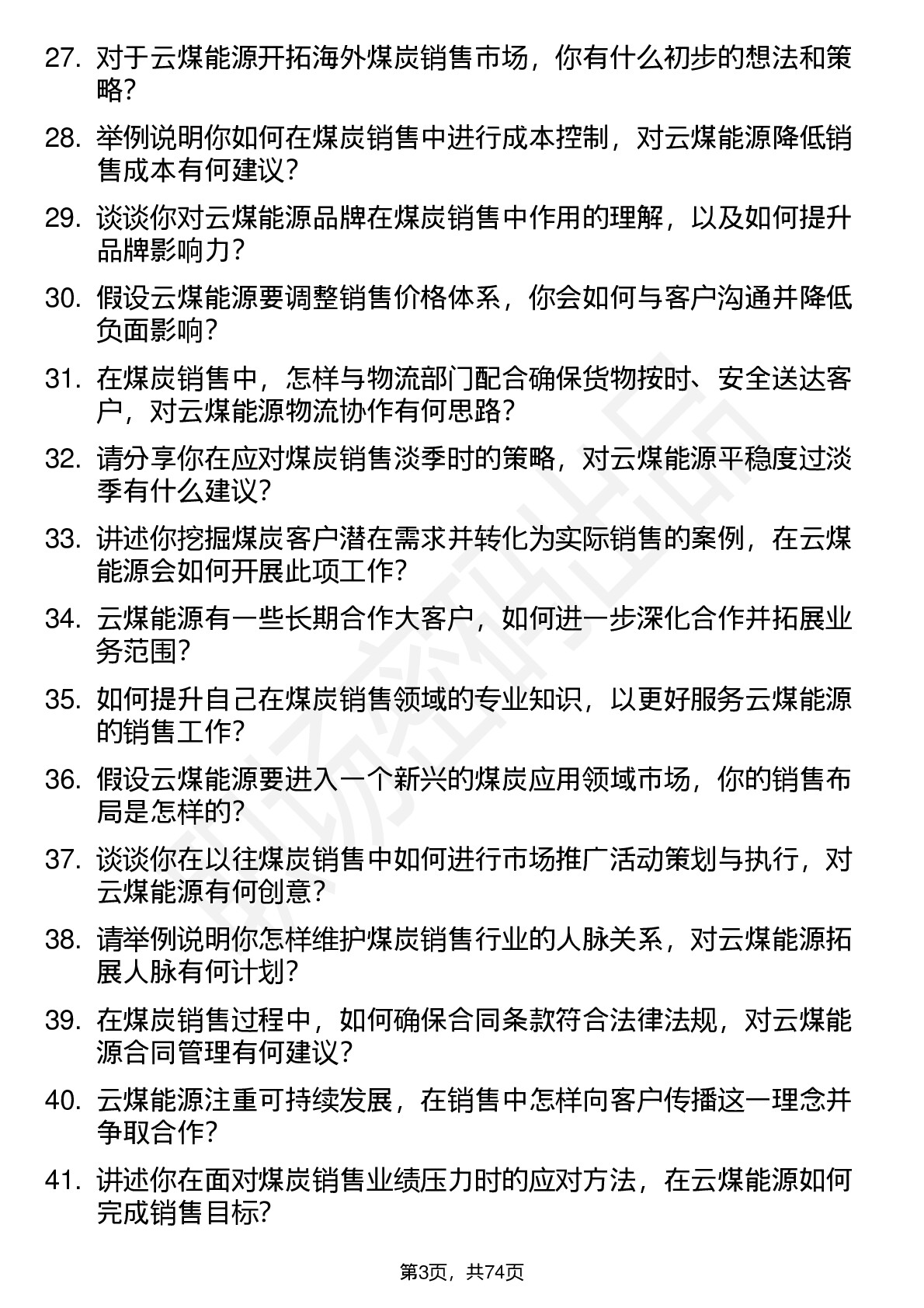 27. 对于云煤能源开拓海外煤炭销售市场，你有什么初步的想法和策略？

28. 举例说明你如何在煤炭销售中进行成本控制，对云煤能源降低销售成本有何建议？

29. 谈谈你对云煤能源品牌在煤炭销售中作用的理解，以及如何提升品牌影响力？

30. 假设云煤能源要调整销售价格体系，你会如何与客户沟通并降低负面影响？

31. 在煤炭销售中，怎样与物流部门配合确保货物按时、安全送达客户，对云煤能源物流协作有何思路？

32. 请分享你在应对煤炭销售淡季时的策略，对云煤能源平稳度过淡季有什么建议？

33. 讲述你挖掘煤炭客户潜在需求并转化为实际销售的案例，在云煤能源会如何开展此项工作？

34. 云煤能源有一些长期合作大客户，如何进一步深化合作并拓展业务范围？

35. 如何提升自己在煤炭销售领域的专业知识，以更好服务云煤能源的销售工作？

36. 假设云煤能源要进入一个新兴的煤炭应用领域市场，你的销售布局是怎样的？

37. 谈谈你在以往煤炭销售中如何进行市场推广活动策划与执行，对云煤能源有何创意？

38. 请举例说明你怎样维护煤炭销售行业的人脉关系，对云煤能源拓展人脉有何计划？

39. 在煤炭销售过程中，如何确保合同条款符合法律法规，对云煤能源合同管理有何建议？

40. 云煤能源注重可持续发展，在销售中怎样向客户传播这一理念并争取合作？

41. 讲述你在面对煤炭销售业绩压力时的应对方法，在云煤能源如何完成销售目标？

第3页，共74页